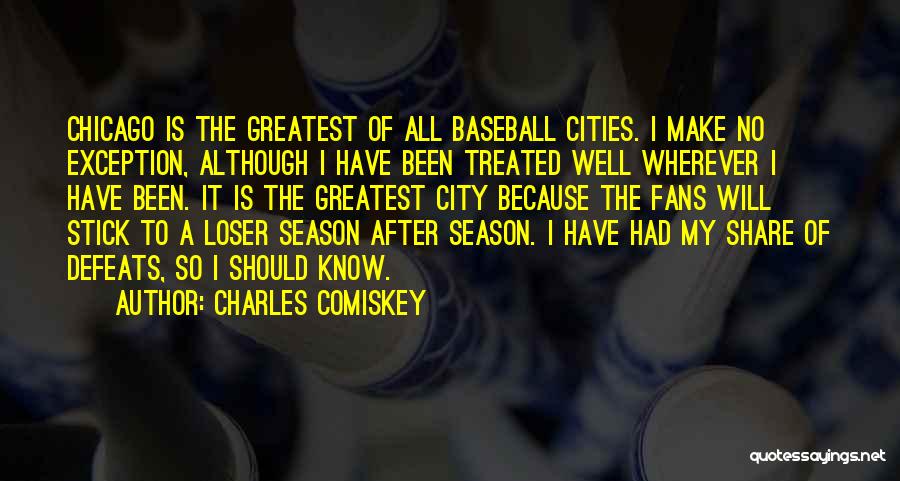 CHICAGO IS THE GREATEST OF ALL BASEBALL CITIES. I MAKE NO EXCEPTION, ALTHOUGH I HAVE BEEN TREATED WELL WHEREVER I HAVE BEEN. IT IS THE GREATEST CITY BECAUSE THE FANS WILL STICK TO A LOSER SEASON AFTER SEASON. I HAVE HAD MY SHARE OF DEFEATS, SO I SHOULD KNOW.

AUTHOR: CHARLES COMISKEY

quotessayings.net